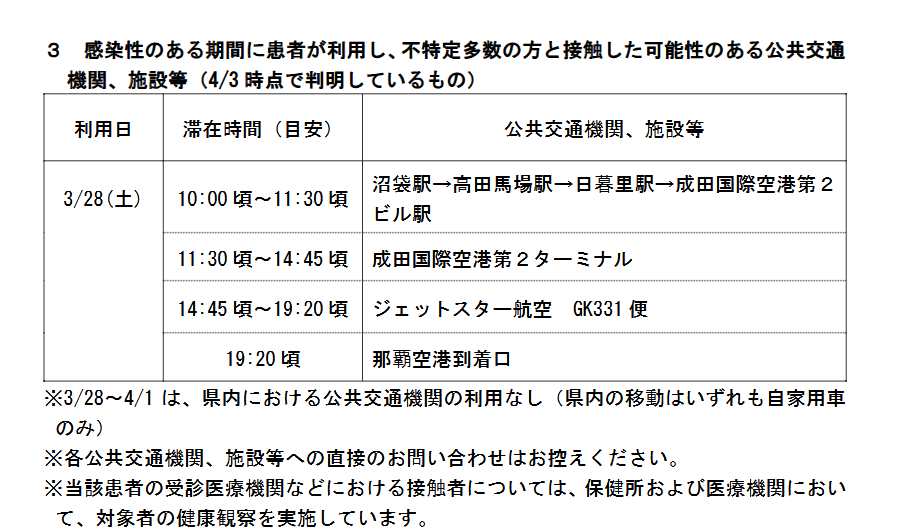 3 感染性のある期間に患者が利用し、不特定多数の方と接触した可能性のある公共交通機関、施設等（4/3時点で判明しているもの）

| 利用日 | 滞在時間（目安） | 公共交通機関、施設等 |
|---|---|---|
| 3/28(土) | 10:00頃～11:30頃 | 沼袋駅→高田馬場駅→日暮里駅→成田国際空港第２ビル駅 |
| | 11:30頃～14:45頃 | 成田国際空港第２ターミナル |
| | 14:45頃～19:20頃 | ジェットスター航空 GK331便 |
| | 19:20頃 | 那覇空港到着口 |

※3/28～4/1は、県内における公共交通機関の利用なし（県内の移動はいずれも自家用車のみ）

※各公共交通機関、施設等への直接のお問い合わせはお控えください。

※当該患者の受診医療機関などにおける接触者については、保健所および医療機関において、対象者の健康観察を実施しています。